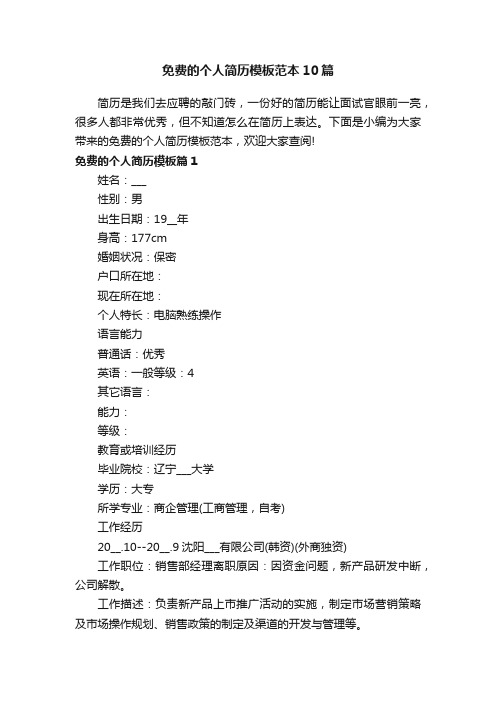 免费的个人简历模板范本10篇

简历是我们去应聘的敲门砖，一份好的简历能让面试官眼前一亮，很多人都非常优秀，但不知道怎么在简历上表达。下面是小编为大家带来的免费的个人简历模板范本，欢迎大家查阅!

免费的个人简历模板篇1

姓名：___

性别：男

出生日期：19__年

身高：177cm

婚姻状况：保密

户口所在地：

现在所在地：

个人特长：电脑熟练操作

语言能力

普通话：优秀

英语：一般等级：4

其它语言：

能力：

等级：

教育或培训经历

毕业院校：辽宁___大学

学历：大专

所学专业：商企管理(工商管理，自考)

工作经历

20__.10--20__.9 沈阳___有限公司(韩资)(外商独资)

工作职位：销售部经理离职原因：因资金问题，新产品研发中断，公司解散。

工作描述：负责新产品上市推广活动的实施，制定市场营销策略及市场操作规划、销售政策的制定及渠道的开发与管理等。